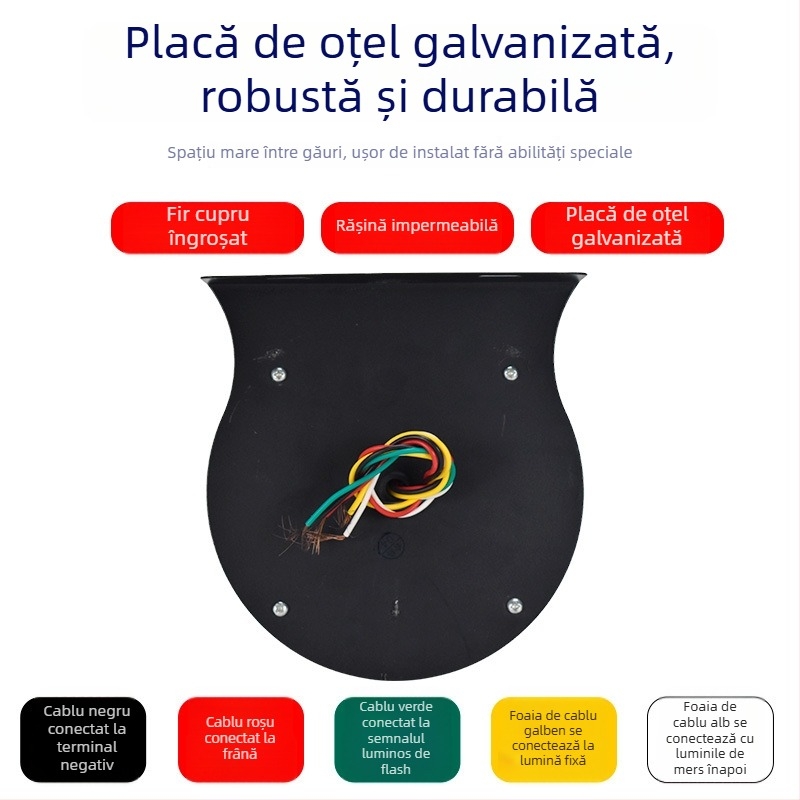 Placă de oțel galvanizată, robustă și durabilă

Spațiu mare între găuri, ușor de instalat fără abilități speciale

Fir cupru îngroșat

Rășină impermeabilă

Placă de oțel galvanizată

Cablu negru conectat la terminal negativ

Cablu roșu conectat la frână

Cablu verde conectat la semnalul luminos de flash

Foaia de cablu galben se conectează la lumină fixă

Foaia de cablu alb se conectează cu luminile de mers înapoi